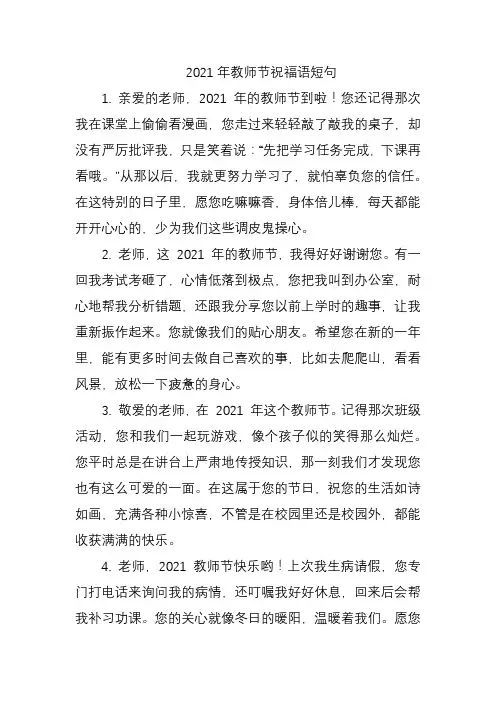 2021 年教师节祝福语短句

1. 亲爱的老师，2021 年的教师节到啦！您还记得那次我在课堂上偷偷看漫画，您走过来轻轻敲了敲我的桌子，却没有严厉批评我，只是笑着说：“先把学习任务完成，下课再看哦。”从那以后，我就更努力学习了，就怕辜负您的信任。在这特别的日子里，愿您吃嘛嘛香，身体倍儿棒，每天都能开开心心的，少为我们这些调皮鬼操心。

2. 老师，这 2021 年的教师节，我得好好谢谢您。有一回我考试考砸了，心情低落到极点，您把我叫到办公室，耐心地帮我分析错题，还跟我分享您以前上学时的趣事，让我重新振作起来。您就像我们的贴心朋友。希望您在新的一年里，能有更多时间去做自己喜欢的事，比如去爬爬山，看看风景，放松一下疲惫的身心。

3. 敬爱的老师，在 2021 年这个教师节。记得那次班级活动，您和我们一起玩游戏，像个孩子似的笑得那么灿烂。您平时总是在讲台上严肃地传授知识，那一刻我们才发现您也有这么可爱的一面。在这属于您的节日，祝您的生活如诗如画，充满各种小惊喜，不管是在校园里还是校园外，都能收获满满的快乐。

4. 老师，2021 教师节快乐哟！上次我生病请假，您专门打电话来询问我的病情，还叮嘱我好好休息，回来后会帮我补习功课。您的关心就像冬日的暖阳，温暖着我们。愿您